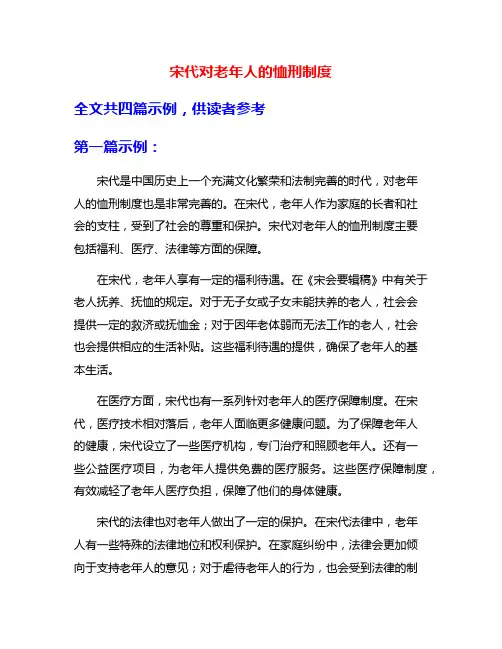 宋代对老年人的恤刑制度

全文共四篇示例，供读者参考

第一篇示例：

宋代是中国历史上一个充满文化繁荣和法制完善的时代，对老年人的恤刑制度也是非常完善的。在宋代，老年人作为家庭的长者和社会的支柱，受到了社会的尊重和保护。宋代对老年人的恤刑制度主要包括福利、医疗、法律等方面的保障。

在宋代，老年人享有一定的福利待遇。在《宋会要辑稿》中有关于老人抚养、抚恤的规定。对于无子女或子女未能扶养的老人，社会会提供一定的救济或抚恤金；对于因年老体弱而无法工作的老人，社会也会提供相应的生活补贴。这些福利待遇的提供，确保了老年人的基本生活。

在医疗方面，宋代也有一系列针对老年人的医疗保障制度。在宋代，医疗技术相对落后，老年人面临更多健康问题。为了保障老年人的健康，宋代设立了一些医疗机构，专门治疗和照顾老年人。还有一些公益医疗项目，为老年人提供免费的医疗服务。这些医疗保障制度，有效减轻了老年人医疗负担，保障了他们的身体健康。

宋代的法律也对老年人做出了一定的保护。在宋代法律中，老年人有一些特殊的法律地位和权利保护。在家庭纠纷中，法律会更加倾向于支持老年人的意见；对于虐待老年人的行为，也会受到法律的制